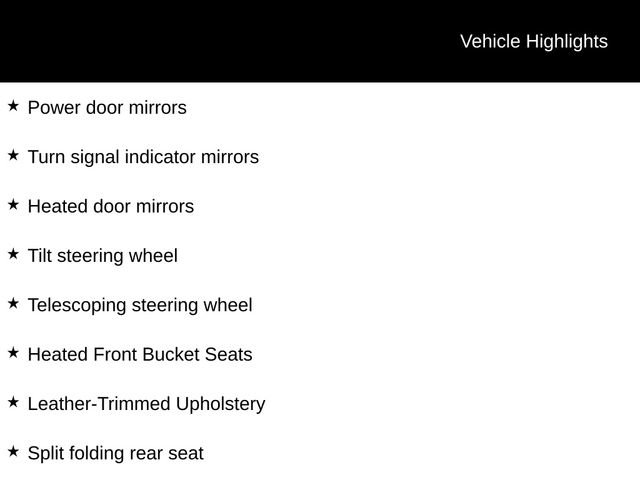 Vehicle Highlights

★ Power door mirrors

★ Turn signal indicator mirrors

★ Heated door mirrors

★ Tilt steering wheel

★ Telescoping steering wheel

★ Heated Front Bucket Seats

★ Leather-Trimmed Upholstery

★ Split folding rear seat